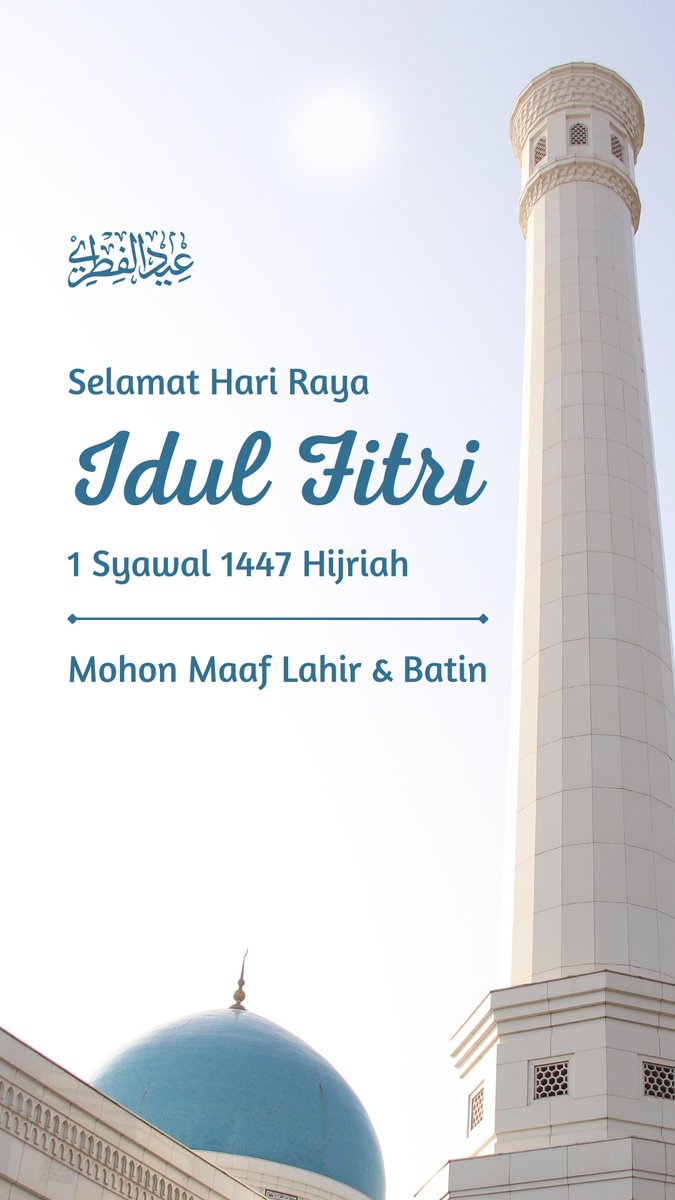 عيد الفطر

Selamat Hari Raya

Idul Fitri

1 Syawal 1447 Hijriah

Mohon Maaf Lahir & Batin